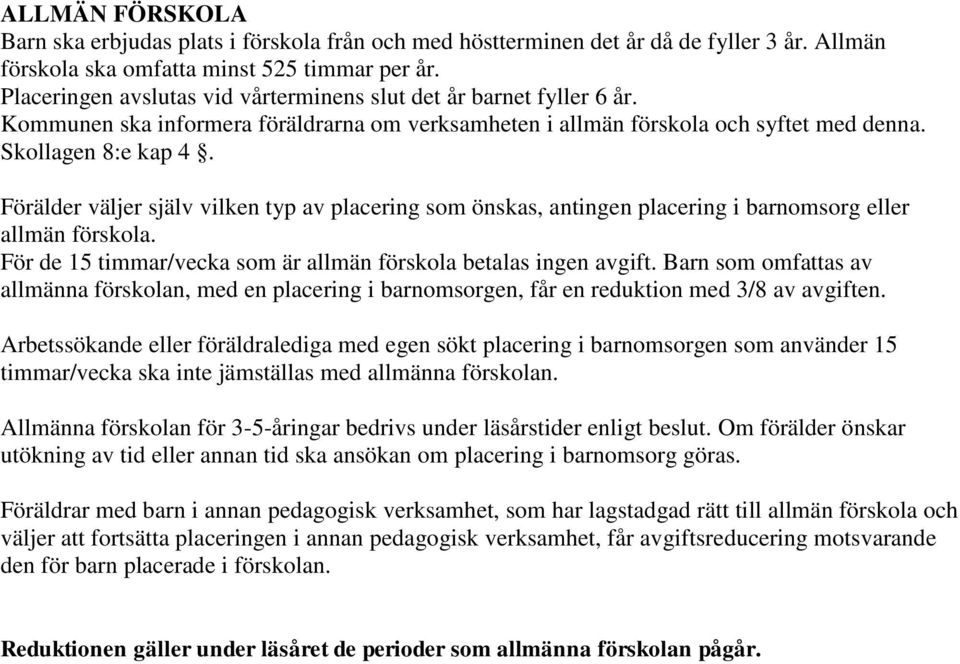 ALLMÄN FÖRSKOLA
Barn ska erbjudas plats i förskola från och med höstterminen det år då de fyller 3 år. Allmän förskola ska omfatta minst 525 timmar per år.
Placeringen avslutas vid vårterminens slut det år barnet fyller 6 år.
Kommunen ska informera föräldrarna om verksamheten i allmän förskola och syftet med denna. Skollagen 8:e kap 4 §.

Förälder väljer själv vilken typ av placering som önskas, antingen placering i barnomsorg eller allmän förskola.
För de 15 timmar/vecka som är allmän förskola betalas ingen avgift. Barn som omfattas av allmänna förskolan, med en placering i barnomsorgen, får en reduktion med 3/8 av avgiften.

Arbetssökande eller föräldralediga med egen sökt placering i barnomsorgen som använder 15 timmar/vecka ska inte jämställas med allmänna förskolan.

Allmänna förskolan för 3-5-åringar bedrivs under läsårstider enligt beslut. Om förälder önskar utökning av tid eller annan tid ska ansökan om placering i barnomsorg göras.

Föräldrar med barn i annan pedagogisk verksamhet, som har lagstadgad rätt till allmän förskola och väljer att fortsätta placeringen i annan pedagogisk verksamhet, får avgiftsreducering motsvarande den för barn placerade i förskolan.

Reduktionen gäller under läsåret de perioder som allmänna förskolan pågår.